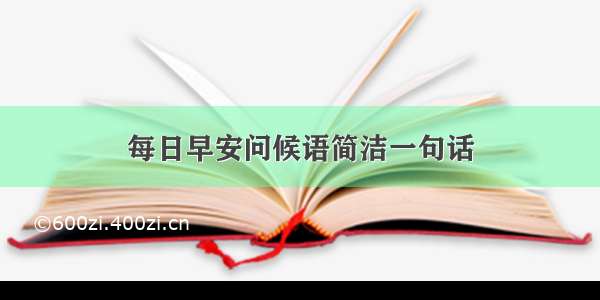 每日早安问候语简洁一句话

©600zi.400zi.cn